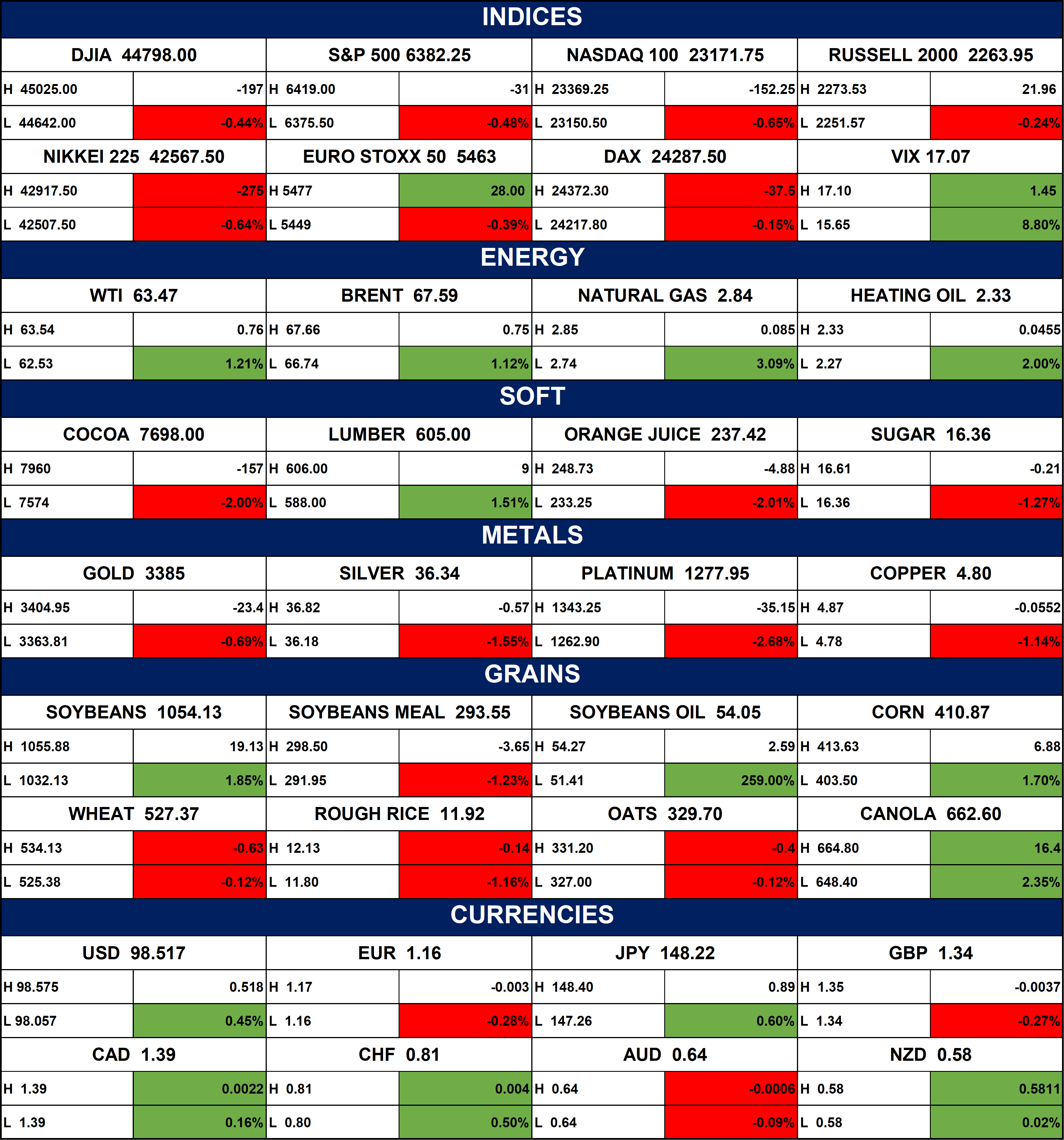 INDICES

| DJIA 44798.00 | | S&P 500 6382.25 | | NASDAQ 100 23171.75 | | RUSSELL 2000 2263.95 | |
|---|---|---|---|---|---|---|---|
| H 45025.00 | -197 | H 6419.00 | -31 | H 23369.25 | -152.25 | H 2273.53 | 21.96 |
| L 44642.00 | -0.44% | L 6375.50 | -0.48% | L 23150.50 | -0.65% | L 2251.57 | -0.24% |
| NIKKEI 225 42567.50 | | EURO STOXX 50 5463 | | DAX 24287.50 | | VIX 17.07 | |
| H 42917.50 | -275 | H 5477 | 28.00 | H 24372.30 | -37.5 | H 17.10 | 1.45 |
| L 42507.50 | -0.64% | L 5449 | -0.39% | L 24217.80 | -0.15% | L 15.65 | 8.80% |

ENERGY

| WTI 63.47 | | BRENT 67.59 | | NATURAL GAS 2.84 | | HEATING OIL 2.33 | |
|---|---|---|---|---|---|---|---|
| H 63.54 | 0.76 | H 67.66 | 0.75 | H 2.85 | 0.085 | H 2.33 | 0.0455 |
| L 62.53 | 1.21% | L 66.74 | 1.12% | L 2.74 | 3.09% | L 2.27 | 2.00% |

SOFT

| COCOA 7698.00 | | LUMBER 605.00 | | ORANGE JUICE 237.42 | | SUGAR 16.36 | |
|---|---|---|---|---|---|---|---|
| H 7960 | -157 | H 606.00 | 9 | H 248.73 | -4.88 | H 16.61 | -0.21 |
| L 7574 | -2.00% | L 588.00 | 1.51% | L 233.25 | -2.01% | L 16.36 | -1.27% |

METALS

| GOLD 3385 | | SILVER 36.34 | | PLATINUM 1277.95 | | COPPER 4.80 | |
|---|---|---|---|---|---|---|---|
| H 3404.95 | -23.4 | H 36.82 | -0.57 | H 1343.25 | -35.15 | H 4.87 | -0.0552 |
| L 3363.81 | -0.69% | L 36.18 | -1.55% | L 1262.90 | -2.68% | L 4.78 | -1.14% |

GRAINS

| SOYBEANS 1054.13 | | SOYBEANS MEAL 293.55 | | SOYBEANS OIL 54.05 | | CORN 410.87 | |
|---|---|---|---|---|---|---|---|
| H 1055.88 | 19.13 | H 298.50 | -3.65 | H 54.27 | 2.59 | H 413.63 | 6.88 |
| L 1032.13 | 1.85% | L 291.95 | -1.23% | L 51.41 | 259.00% | L 403.50 | 1.70% |
| WHEAT 527.37 | | ROUGH RICE 11.92 | | OATS 329.70 | | CANOLA 662.60 | |
| H 534.13 | -0.63 | H 12.13 | -0.14 | H 331.20 | -0.4 | H 664.80 | 16.4 |
| L 525.38 | -0.12% | L 11.80 | -1.16% | L 327.00 | -0.12% | L 648.40 | 2.35% |

CURRENCIES

| USD 98.517 | | EUR 1.16 | | JPY 148.22 | | GBP 1.34 | |
|---|---|---|---|---|---|---|---|
| H 98.575 | 0.518 | H 1.17 | -0.003 | H 148.40 | 0.89 | H 1.35 | -0.0037 |
| L 98.057 | 0.45% | L 1.16 | -0.28% | L 147.26 | 0.60% | L 1.34 | -0.27% |
| CAD 1.39 | | CHF 0.81 | | AUD 0.64 | | NZD 0.58 | |
| H 1.39 | 0.0022 | H 0.81 | 0.004 | H 0.64 | -0.0006 | H 0.58 | 0.5811 |
| L 1.39 | 0.16% | L 0.80 | 0.50% | L 0.64 | -0.09% | L 0.58 | 0.02% |